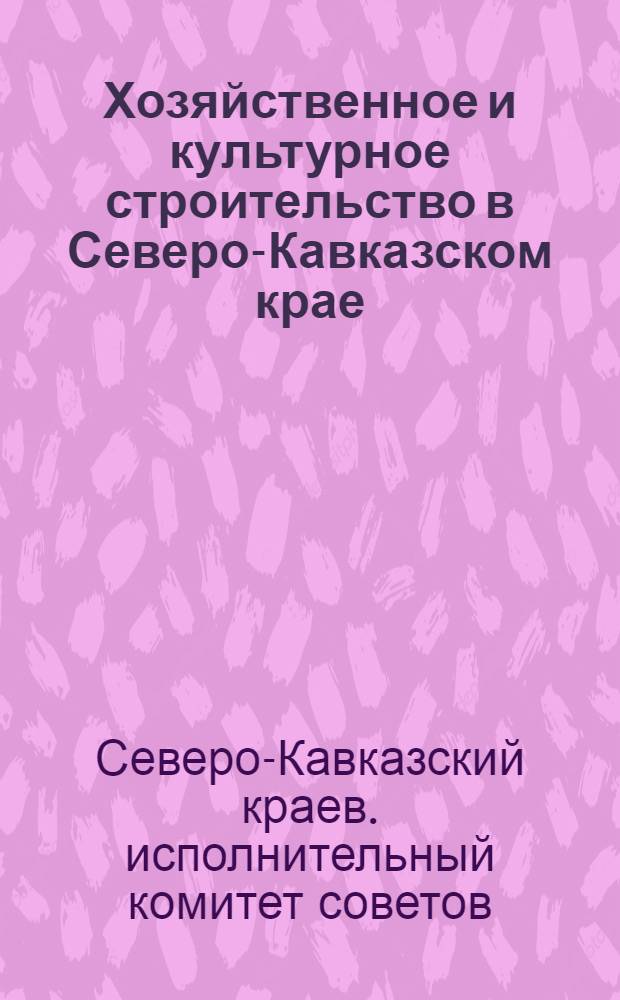 Хозяйственное и культурное строительство в Северо-Кавказском крае

Северо-Кавказский краев. исполнительный комитет советов